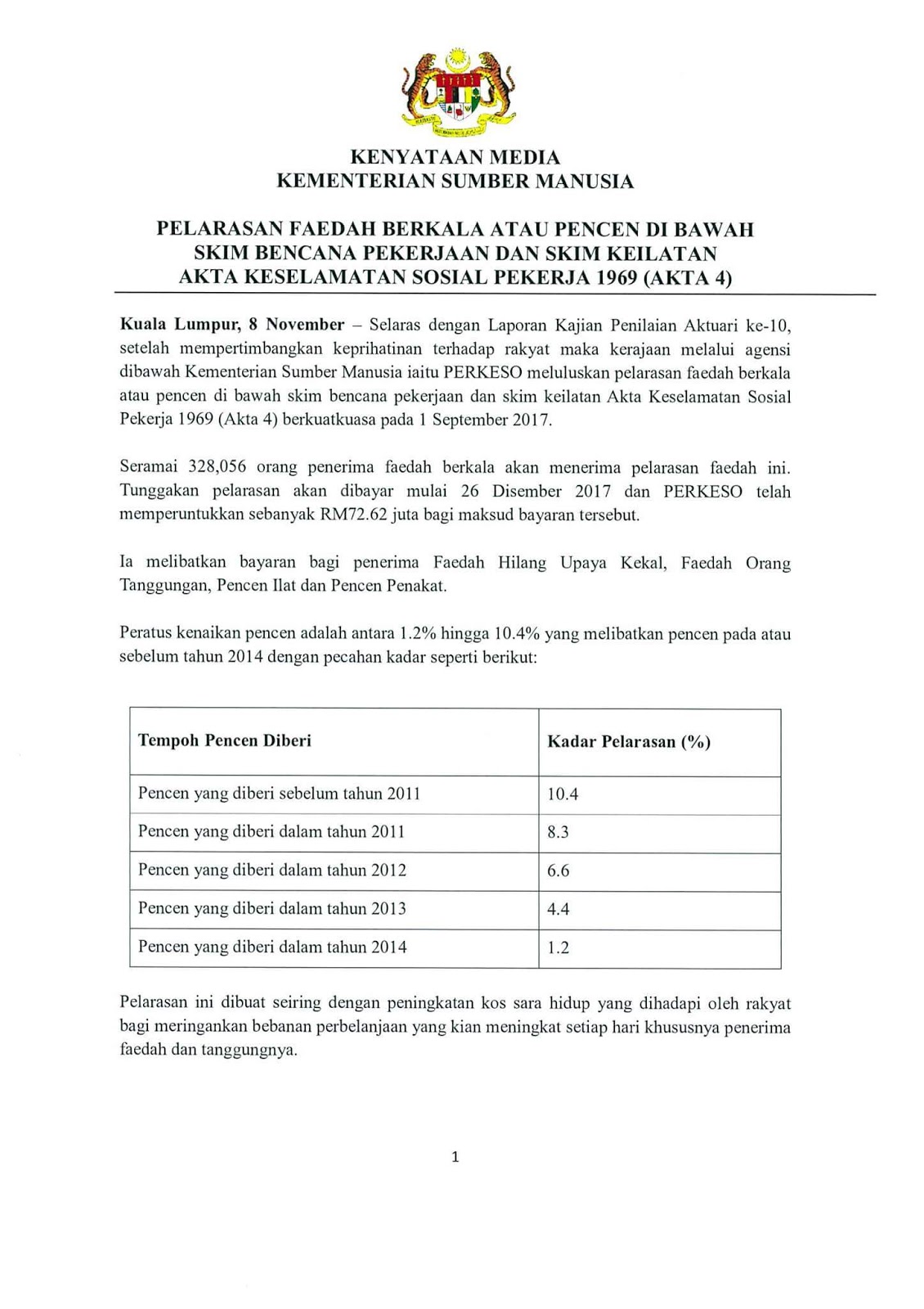 KENYATAAN MEDIA
KEMENTERIAN SUMBER MANUSIA

PELARASAN FAEDAH BERKALA ATAU PENCEN DI BAWAH SKIM BENCANA PEKERJAAN DAN SKIM KEILATAN AKTA KESELAMATAN SOSIAL PEKERJA 1969 (AKTA 4)

Kuala Lumpur, 8 November – Selaras dengan Laporan Kajian Penilaian Aktuari ke-10, setelah mempertimbangkan keprihatinan terhadap rakyat maka kerajaan melalui agensi dibawah Kementerian Sumber Manusia iaitu PERKESO meluluskan pelarasan faedah berkala atau pencen di bawah skim bencana pekerjaan dan skim keilatan Akta Keselamatan Sosial Pekerja 1969 (Akta 4) berkuatkuasa pada 1 September 2017.

Seramai 328,056 orang penerima faedah berkala akan menerima pelarasan faedah ini. Tunggakan pelarasan akan dibayar mulai 26 Disember 2017 dan PERKESO telah memperuntukkan sebanyak RM72.62 juta bagi maksud bayaran tersebut.

Ia melibatkan bayaran bagi penerima Faedah Hilang Upaya Kekal, Faedah Orang Tanggungan, Pencen Ilat dan Pencen Penakat.

Peratus kenaikan pencen adalah antara 1.2% hingga 10.4% yang melibatkan pencen pada atau sebelum tahun 2014 dengan pecahan kadar seperti berikut:

| Tempoh Pencen Diberi | Kadar Pelarasan (%) |
|---|---|
| Pencen yang diberi sebelum tahun 2011 | 10.4 |
| Pencen yang diberi dalam tahun 2011 | 8.3 |
| Pencen yang diberi dalam tahun 2012 | 6.6 |
| Pencen yang diberi dalam tahun 2013 | 4.4 |
| Pencen yang diberi dalam tahun 2014 | 1.2 |

Pelarasan ini dibuat seiring dengan peningkatan kos sara hidup yang dihadapi oleh rakyat bagi meringankan bebanan perbelanjaan yang kian meningkat setiap hari khususnya penerima faedah dan tanggungnya.

1